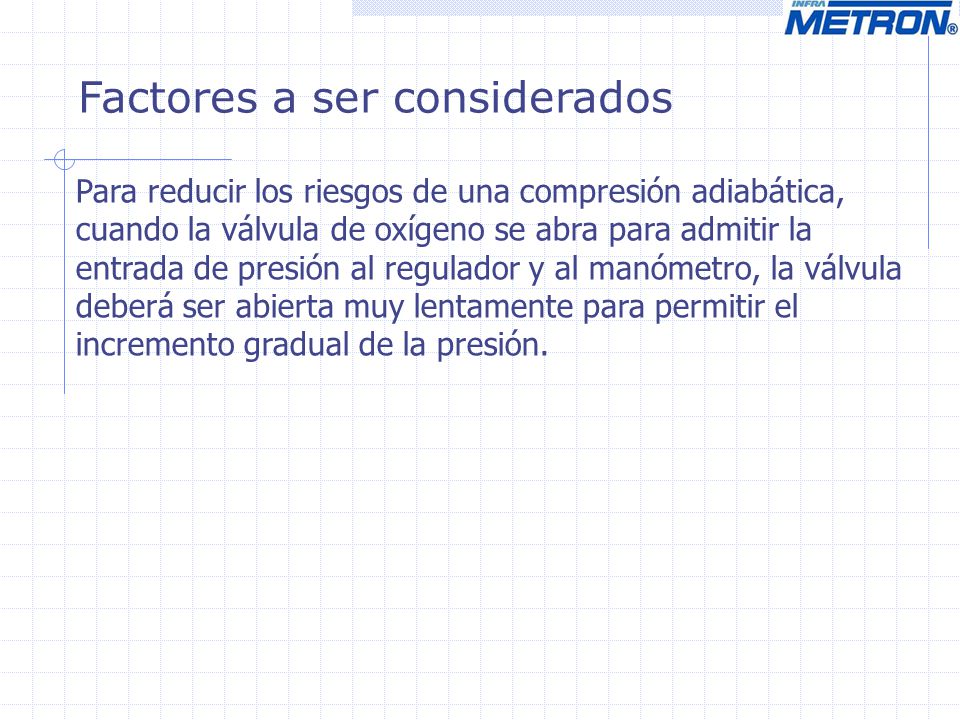 INFRA METRON®

Factores a ser considerados

Para reducir los riesgos de una compresión adiabática, cuando la válvula de oxígeno se abra para admitir la entrada de presión al regulador y al manómetro, la válvula deberá ser abierta muy lentamente para permitir el incremento gradual de la presión.